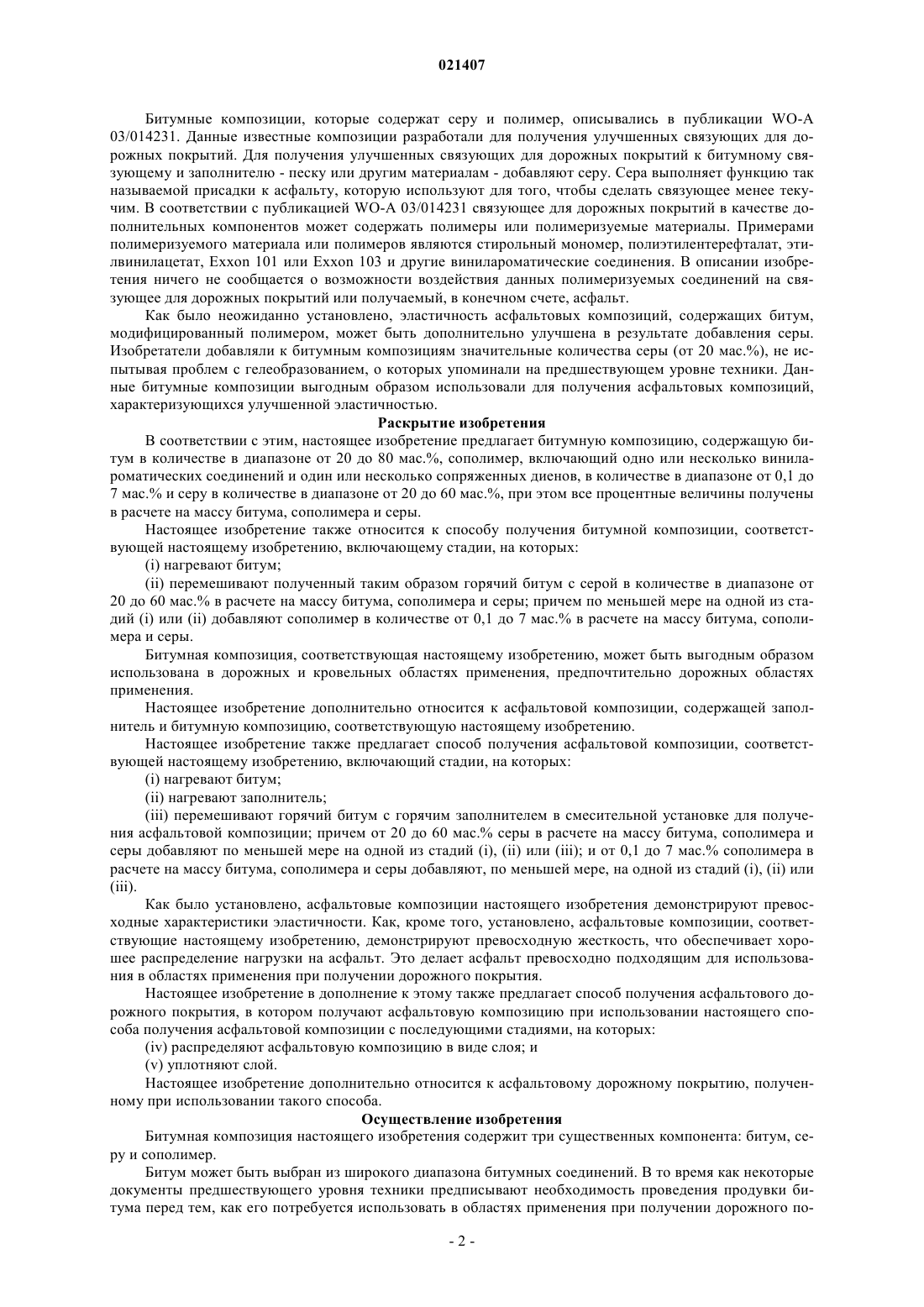 021407

Битумные композиции, которые содержат серу и полимер, описывались в публикации WO-A 03/014231. Данные известные композиции разработали для получения улучшенных связующих для дорожных покрытий. Для получения улучшенных связующих для дорожных покрытий к битумному связующему и заполнителю - песку или другим материалам - добавляют серу. Сера выполняет функцию так называемой присадки к асфальту, которую используют для того, чтобы сделать связующее менее текучим. В соответствии с публикацией WO-A 03/014231 связующее для дорожных покрытий в качестве дополнительных компонентов может содержать полимеры или полимеризуемые материалы. Примерами полимеризуемого материала или полимеров являются стирольный мономер, полиэтилентерефталат, этилвинилацетат, Exxon 101 или Exxon 103 и другие винилароматические соединения. В описании изобретения ничего не сообщается о возможности воздействия данных полимеризуемых соединений на связующее для дорожных покрытий или получаемый, в конечном счете, асфальт.

Как было неожиданно установлено, эластичность асфальтовых композиций, содержащих битум, модифицированный полимером, может быть дополнительно улучшена в результате добавления серы. Изобретатели добавляли к битумным композициям значительные количества серы (от 20 мас.%), не испытывая проблем с гелеобразованием, о которых упоминали на предшествующем уровне техники. Данные битумные композиции выгодным образом использовали для получения асфальтовых композиций, характеризующихся улучшенной эластичностью.

Раскрытие изобретения

В соответствии с этим, настоящее изобретение предлагает битумную композицию, содержащую битум в количестве в диапазоне от 20 до 80 мас.%, сополимер, включающий одно или несколько винилароматических соединений и один или несколько сопряженных диенов, в количестве в диапазоне от 0,1 до 7 мас.% и серу в количестве в диапазоне от 20 до 60 мас.%, при этом все процентные величины получены в расчете на массу битума, сополимера и серы.

Настоящее изобретение также относится к способу получения битумной композиции, соответствующей настоящему изобретению, включающему стадии, на которых:

(i) нагревают битум;

(ii) перемешивают полученный таким образом горячий битум с серой в количестве в диапазоне от 20 до 60 мас.% в расчете на массу битума, сополимера и серы; причем по меньшей мере на одной из стадий (i) или (ii) добавляют сополимер в количестве от 0,1 до 7 мас.% в расчете на массу битума, сополимера и серы.

Битумная композиция, соответствующая настоящему изобретению, может быть выгодным образом использована в дорожных и кровельных областях применения, предпочтительно дорожных областях применения.

Настоящее изобретение дополнительно относится к асфальтовой композиции, содержащей заполнитель и битумную композицию, соответствующую настоящему изобретению.

Настоящее изобретение также предлагает способ получения асфальтовой композиции, соответствующей настоящему изобретению, включающий стадии, на которых:

(i) нагревают битум;

(ii) нагревают заполнитель;

(iii) перемешивают горячий битум с горячим заполнителем в смесительной установке для получения асфальтовой композиции; причем от 20 до 60 мас.% серы в расчете на массу битума, сополимера и серы добавляют по меньшей мере на одной из стадий (i), (ii) или (iii); и от 0,1 до 7 мас.% сополимера в расчете на массу битума, сополимера и серы добавляют, по меньшей мере, на одной из стадий (i), (ii) или (iii).

Как было установлено, асфальтовые композиции настоящего изобретения демонстрируют превосходные характеристики эластичности. Как, кроме того, установлено, асфальтовые композиции, соответствующие настоящему изобретению, демонстрируют превосходную жесткость, что обеспечивает хорошее распределение нагрузки на асфальт. Это делает асфальт превосходно подходящим для использования в областях применения при получении дорожного покрытия.

Настоящее изобретение в дополнение к этому также предлагает способ получения асфальтового дорожного покрытия, в котором получают асфальтовую композицию при использовании настоящего способа получения асфальтовой композиции с последующими стадиями, на которых:

(iv) распределяют асфальтовую композицию в виде слоя; и

(v) уплотняют слой.

Настоящее изобретение дополнительно относится к асфальтовому дорожному покрытию, полученному при использовании такого способа.

Осуществление изобретения

Битумная композиция настоящего изобретения содержит три существенных компонента: битум, серу и сополимер.

Битум может быть выбран из широкого диапазона битумных соединений. В то время как некоторые документы предшествующего уровня техники предписывают необходимость проведения продувки битума перед тем, как его потребуется использовать в областях применения при получении дорожного по-

- 2 -